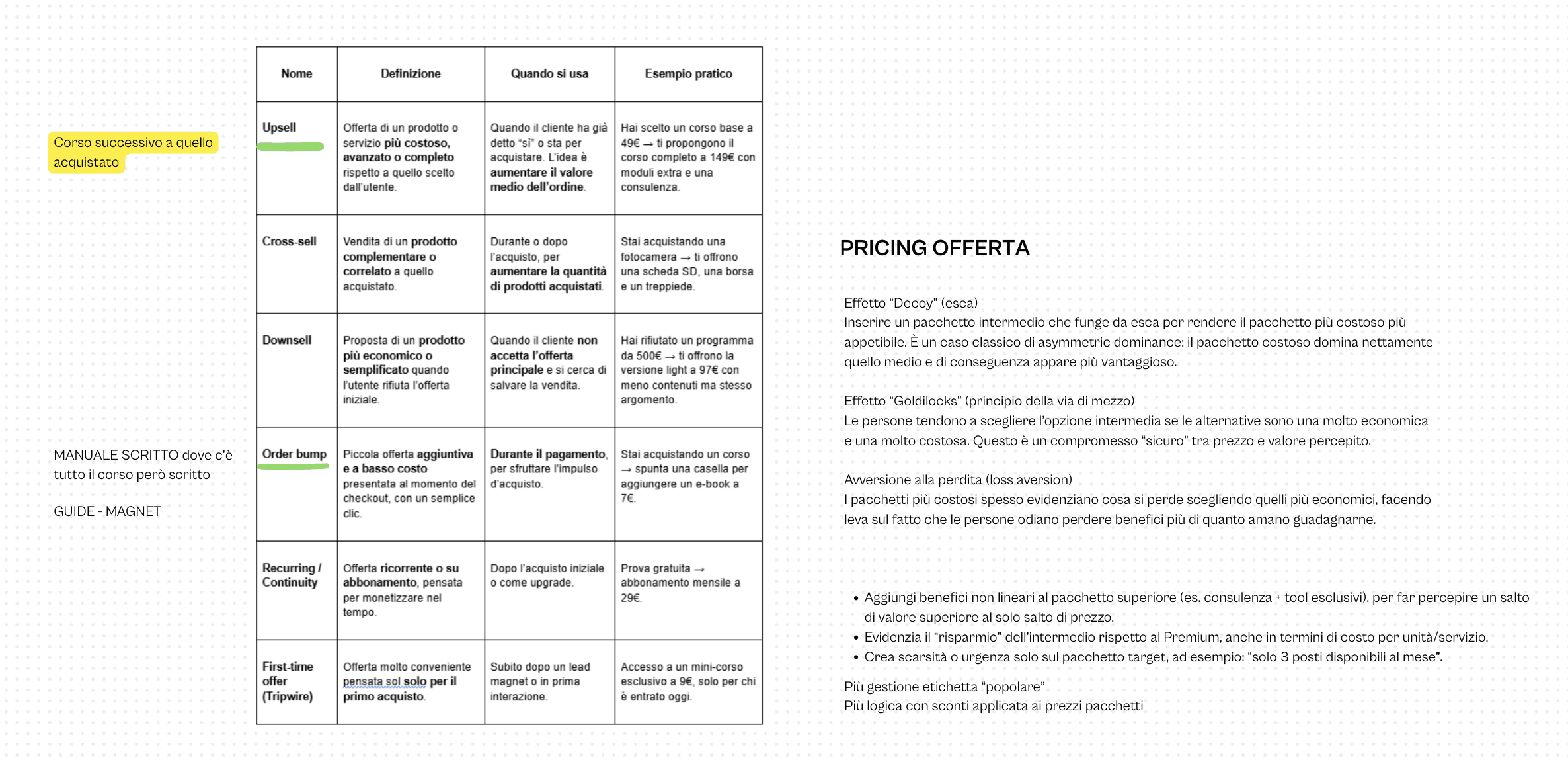 Corso successivo a quello acquistato

MANUALE SCRITTO dove c'è tutto il corso però scritto

GUIDE - MAGNET

| Nome | Definizione | Quando si usa | Esempio pratico |
|---|---|---|---|
| Upsell | Offerta di un prodotto o servizio più costoso, avanzato o completo rispetto a quello scelto dall'utente. | Quando il cliente ha già detto "sì" o sta per acquistare. L'idea è aumentare il valore medio dell'ordine. | Hai scelto un corso base a 49€ → ti propongono il corso completo a 149€ con moduli extra e una consulenza. |
| Cross-sell | Vendita di un prodotto complementare o correlato a quello acquistato. | Durante o dopo l'acquisto, per aumentare la quantità di prodotti acquistati. | Stai acquistando una fotocamera → ti offrono una scheda SD, una borsa e un treppiede. |
| Downsell | Proposta di un prodotto più economico o semplificato quando l'utente rifiuta l'offerta iniziale. | Quando il cliente non accetta l'offerta principale e si cerca di salvare la vendita. | Hai rifiutato un programma da 500€ → ti offrono la versione light a 97€ con meno contenuti ma stesso argomento. |
| Order bump | Piccola offerta aggiuntiva e a basso costo presentata al momento del checkout, con un semplice clic. | Durante il pagamento, per sfruttare l'impulso d'acquisto. | Stai acquistando un corso → spunta una casella per aggiungere un e-book a 7€. |
| Recurring / Continuity | Offerta ricorrente o su abbonamento, pensata per monetizzare nel tempo. | Dopo l'acquisto iniziale o come upgrade. | Prova gratuita → abbonamento mensile a 29€. |
| First-time offer (Tripwire) | Offerta molto conveniente pensata sol solo per il primo acquisto. | Subito dopo un lead magnet o in prima interazione. | Accesso a un mini-corso esclusivo a 9€, solo per chi è entrato oggi. |

PRICING OFFERTA

Effetto "Decoy" (esca)
Inserire un pacchetto intermedio che funge da esca per rendere il pacchetto più costoso più appetibile. È un caso classico di asymmetric dominance: il pacchetto costoso domina nettamente quello medio e di conseguenza appare più vantaggioso.

Effetto "Goldilocks" (principio della via di mezzo)
Le persone tendono a scegliere l'opzione intermedia se le alternative sono una molto economica e una molto costosa. Questo è un compromesso "sicuro" tra prezzo e valore percepito.

Avversione alla perdita (loss aversion)
I pacchetti più costosi spesso evidenziano cosa si perde scegliendo quelli più economici, facendo leva sul fatto che le persone odiano perdere benefici più di quanto amano guadagnarne.

• Aggiungi benefici non lineari al pacchetto superiore (es. consulenza + tool esclusivi), per far percepire un salto di valore superiore al solo salto di prezzo.
• Evidenzia il "risparmio" dell'intermedio rispetto al Premium, anche in termini di costo per unità/servizio.
• Crea scarsità o urgenza solo sul pacchetto target, ad esempio: "solo 3 posti disponibili al mese".

Più gestione etichetta "popolare"
Più logica con sconti applicata ai prezzi pacchetti